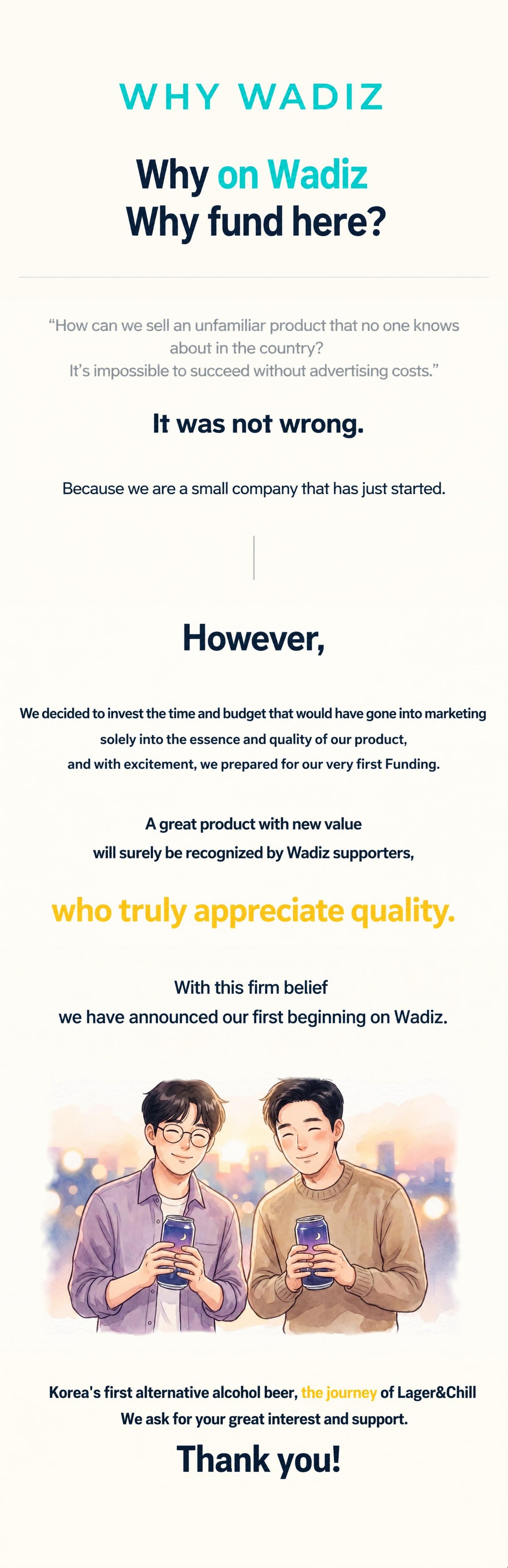 WHY WADIZ

Why on Wadiz
Why fund here?

"How can we sell an unfamiliar product that no one knows about in the country?
It's impossible to succeed without advertising costs."

It was not wrong.

Because we are a small company that has just started.

However,

We decided to invest the time and budget that would have gone into marketing solely into the essence and quality of our product, and with excitement, we prepared for our very first Funding.

A great product with new value will surely be recognized by Wadiz supporters,

who truly appreciate quality.

With this firm belief
we have announced our first beginning on Wadiz.

Korea's first alternative alcohol beer, the journey of Lager&Chill
We ask for your great interest and support.

Thank you!